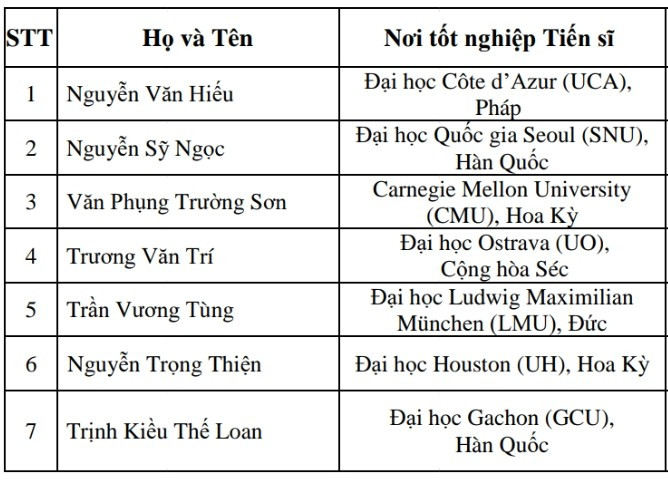 | STT | Họ và Tên | Nơi tốt nghiệp Tiến sĩ |
|---|---|---|
| 1 | Nguyễn Văn Hiếu | Đại học Côte d'Azur (UCA), Pháp |
| 2 | Nguyễn Sỹ Ngọc | Đại học Quốc gia Seoul (SNU), Hàn Quốc |
| 3 | Văn Phụng Trường Sơn | Carnegie Mellon University (CMU), Hoa Kỳ |
| 4 | Trương Văn Trí | Đại học Ostrava (UO), Cộng hòa Séc |
| 5 | Trần Vương Tùng | Đại học Ludwig Maximilian München (LMU), Đức |
| 6 | Nguyễn Trọng Thiện | Đại học Houston (UH), Hoa Kỳ |
| 7 | Trịnh Kiều Thế Loan | Đại học Gachon (GCU), Hàn Quốc |